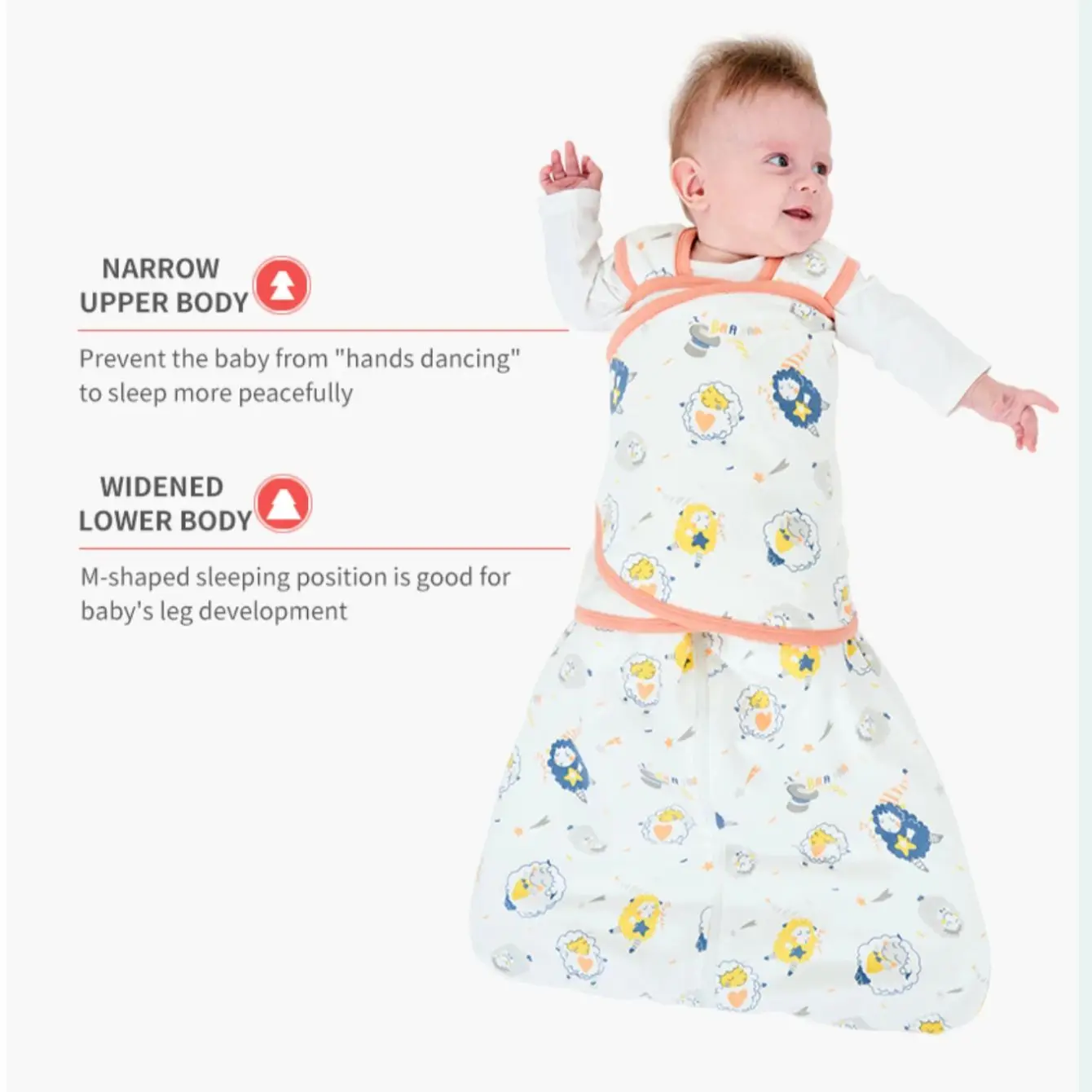 NARROW
UPPER BODY

Prevent the baby from "hands dancing" to sleep more peacefully

WIDENED
LOWER BODY

M-shaped sleeping position is good for baby's leg development